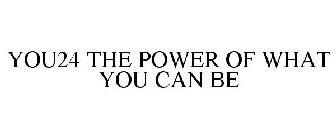 YOU24 THE POWER OF WHAT YOU CAN BE